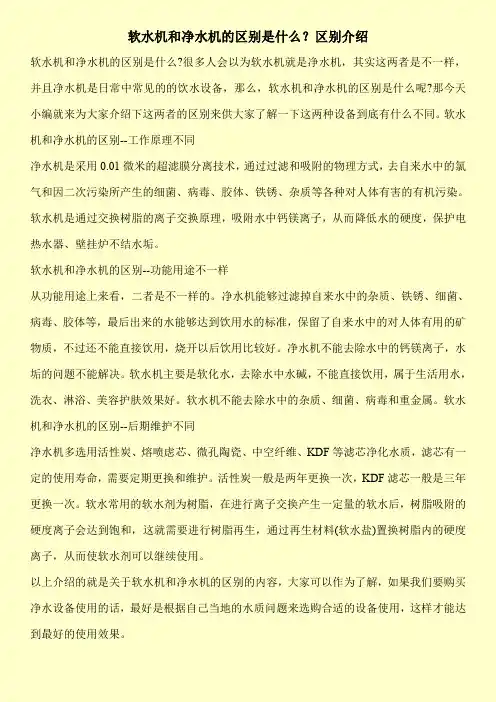 软水机和净水机的区别是什么？区别介绍

软水机和净水机的区别是什么?很多人会以为软水机就是净水机，其实这两者是不一样，并且净水机是日常中常见的饮水设备，那么，软水机和净水机的区别是什么呢?那今天小编就来为大家介绍下这两者的区别来供大家了解一下这两种设备到底有什么不同。软水机和净水机的区别--工作原理不同

净水机是采用 0.01 微米的超滤膜分离技术，通过过滤和吸附的物理方式，去自来水中的氯气和因二次污染所产生的细菌、病毒、胶体、铁锈、杂质等各种对人体有害的有机污染。软水机是通过交换树脂的离子交换原理，吸附水中钙镁离子，从而降低水的硬度，保护电热水器、壁挂炉不结水垢。

软水机和净水机的区别--功能用途不一样

从功能用途上来看，二者是不一样的。净水机能够过滤掉自来水中的杂质、铁锈、细菌、病毒、胶体等，最后出来的水能够达到饮用水的标准，保留了自来水中的对人体有用的矿物质，不过还不能直接饮用，烧开以后饮用比较好。净水机不能去除水中的钙镁离子，水垢的问题不能解决。软水机主要是软化水，去除水中水碱，不能直接饮用，属于生活用水，洗衣、淋浴、美容护肤效果好。软水机不能去除水中的杂质、细菌、病毒和重金属。软水机和净水机的区别--后期维护不同

净水机多选用活性炭、熔喷滤芯、微孔陶瓷、中空纤维、KDF 等滤芯净化水质，滤芯有一定的使用寿命，需要定期更换和维护。活性炭一般是两年更换一次，KDF 滤芯一般是三年更换一次。软水常用的软水剂为树脂，在进行离子交换产生一定量的软水后，树脂吸附的硬度离子会达到饱和，这就需要进行树脂再生，通过再生材料(软水盐)置换树脂内的硬度离子，从而使软水剂可以继续使用。

以上介绍的就是关于软水机和净水机的区别的内容，大家可以作为了解，如果我们要购买净水设备使用的话，最好是根据自己当地的水质问题来选购合适的设备使用，这样才能达到最好的使用效果。